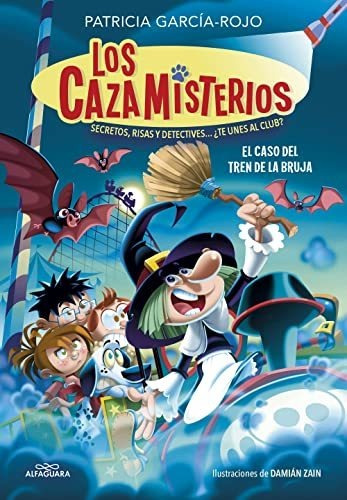 PATRICIA GARCÍA-ROJO

LOS CAZAMISTERIOS

SECRETOS, RISAS Y DETECTIVES... ¿TE UNES AL CLUB?

EL CASO DEL TREN DE LA BRUJA

ALFAGUARA

Ilustraciones de DAMIÁN ZAIN